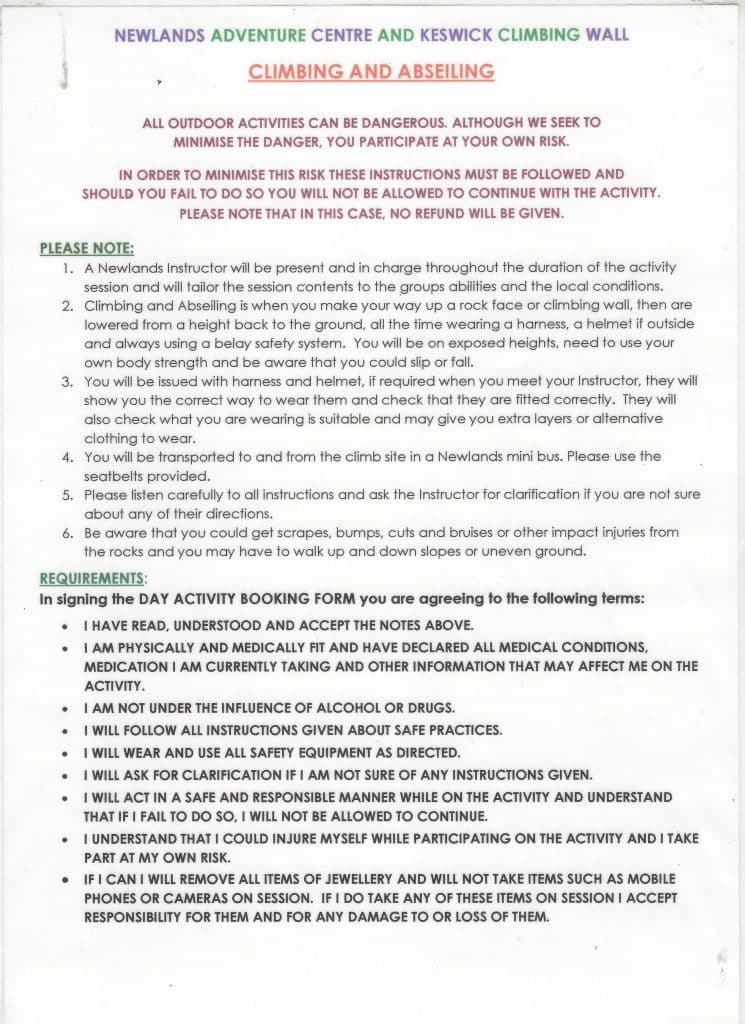 NEWLANDS ADVENTURE CENTRE AND KESWICK CLIMBING WALL

CLIMBING AND ABSEILING

ALL OUTDOOR ACTIVITIES CAN BE DANGEROUS. ALTHOUGH WE SEEK TO MINIMISE THE DANGER, YOU PARTICIPATE AT YOUR OWN RISK.

IN ORDER TO MINIMISE THIS RISK THESE INSTRUCTIONS MUST BE FOLLOWED AND SHOULD YOU FAIL TO DO SO YOU WILL NOT BE ALLOWED TO CONTINUE WITH THE ACTIVITY. PLEASE NOTE THAT IN THIS CASE, NO REFUND WILL BE GIVEN.

PLEASE NOTE:

1. A Newlands Instructor will be present and in charge throughout the duration of the activity session and will tailor the session contents to the groups abilities and the local conditions.
2. Climbing and Abseiling is when you make your way up a rock face or climbing wall, then are lowered from a height back to the ground, all the time wearing a harness, a helmet if outside and always using a belay safety system. You will be on exposed heights, need to use your own body strength and be aware that you could slip or fall.
3. You will be issued with harness and helmet, if required when you meet your Instructor, they will show you the correct way to wear them and check that they are fitted correctly. They will also check what you are wearing is suitable and may give you extra layers or alternative clothing to wear.
4. You will be transported to and from the climb site in a Newlands mini bus. Please use the seatbelts provided.
5. Please listen carefully to all instructions and ask the Instructor for clarification if you are not sure about any of their directions.
6. Be aware that you could get scrapes, bumps, cuts and bruises or other impact injuries from the rocks and you may have to walk up and down slopes or uneven ground.

REQUIREMENTS:

In signing the DAY ACTIVITY BOOKING FORM you are agreeing to the following terms:

• I HAVE READ, UNDERSTOOD AND ACCEPT THE NOTES ABOVE.
• I AM PHYSICALLY AND MEDICALLY FIT AND HAVE DECLARED ALL MEDICAL CONDITIONS, MEDICATION I AM CURRENTLY TAKING AND OTHER INFORMATION THAT MAY AFFECT ME ON THE ACTIVITY.
• I AM NOT UNDER THE INFLUENCE OF ALCOHOL OR DRUGS.
• I WILL FOLLOW ALL INSTRUCTIONS GIVEN ABOUT SAFE PRACTICES.
• I WILL WEAR AND USE ALL SAFETY EQUIPMENT AS DIRECTED.
• I WILL ASK FOR CLARIFICATION IF I AM NOT SURE OF ANY INSTRUCTIONS GIVEN.
• I WILL ACT IN A SAFE AND RESPONSIBLE MANNER WHILE ON THE ACTIVITY AND UNDERSTAND THAT IF I FAIL TO DO SO, I WILL NOT BE ALLOWED TO CONTINUE.
• I UNDERSTAND THAT I COULD INJURE MYSELF WHILE PARTICIPATING ON THE ACTIVITY AND I TAKE PART AT MY OWN RISK.
• IF I CAN I WILL REMOVE ALL ITEMS OF JEWELLERY AND WILL NOT TAKE ITEMS SUCH AS MOBILE PHONES OR CAMERAS ON SESSION. IF I DO TAKE ANY OF THESE ITEMS ON SESSION I ACCEPT RESPONSIBILITY FOR THEM AND FOR ANY DAMAGE TO OR LOSS OF THEM.